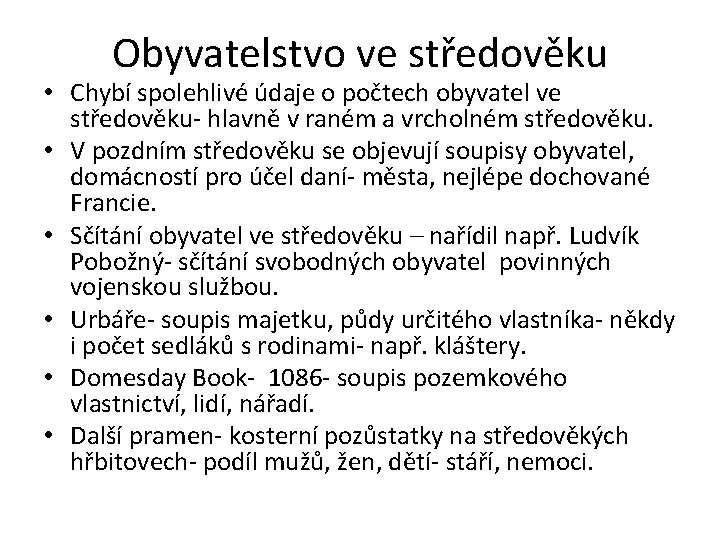 Obyvatelstvo ve středověku

• Chybí spolehlivé údaje o počtech obyvatel ve středověku- hlavně v raném a vrcholném středověku.
• V pozdním středověku se objevují soupisy obyvatel, domácností pro účel daní- města, nejlépe dochované Francie.
• Sčítání obyvatel ve středověku – nařídil např. Ludvík Pobožný- sčítání svobodných obyvatel povinných vojenskou službou.
• Urbáře- soupis majetku, půdy určitého vlastníka- někdy i počet sedláků s rodinami- např. kláštery.
• Domesday Book- 1086- soupis pozemkového vlastnictví, lidí, nářadí.
• Další pramen- kosterní pozůstatky na středověkých hřbitovech- podíl mužů, žen, dětí- stáří, nemoci.